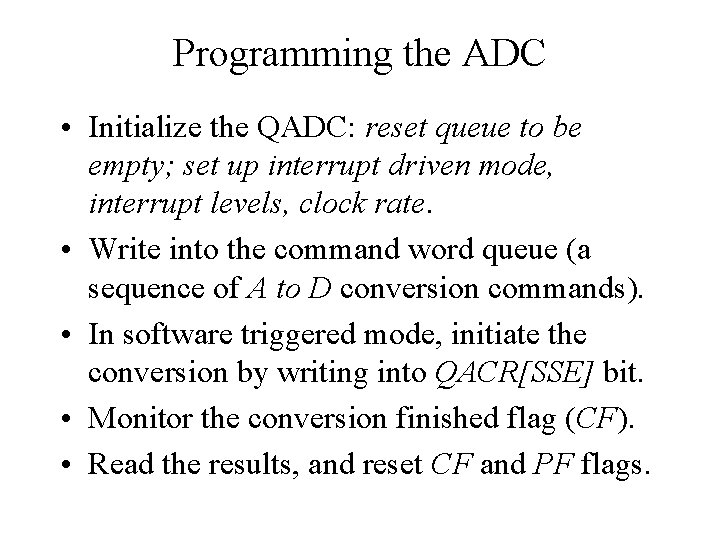 Programming the ADC

• Initialize the QADC: reset queue to be empty; set up interrupt driven mode, interrupt levels, clock rate.

• Write into the command word queue (a sequence of A to D conversion commands).

• In software triggered mode, initiate the conversion by writing into QACR[SSE] bit.

• Monitor the conversion finished flag (CF).

• Read the results, and reset CF and PF flags.